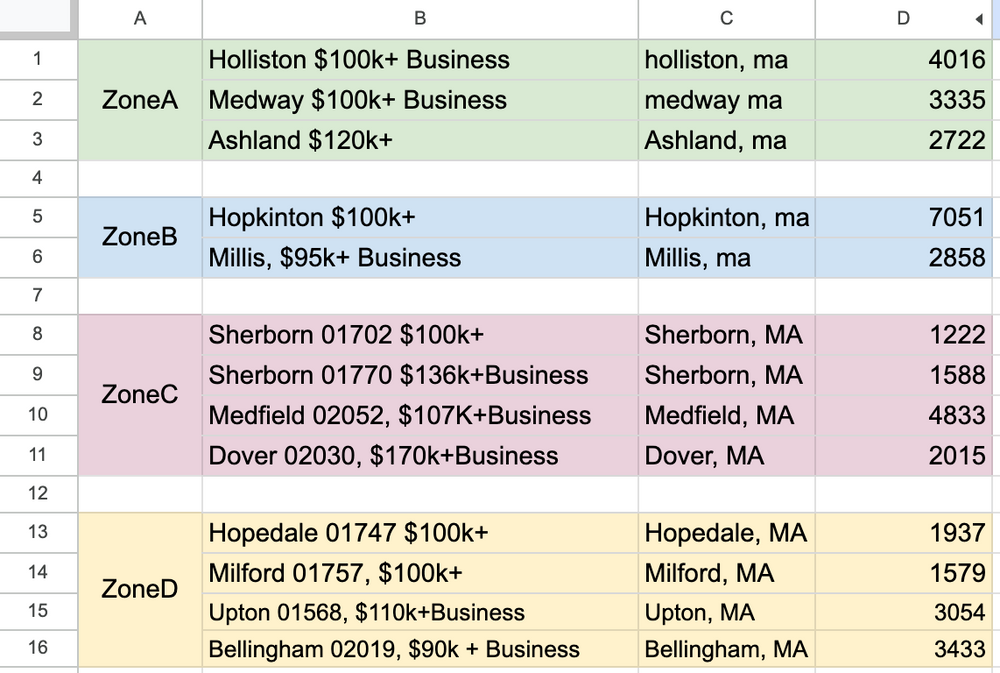 | | A | B | C | D |
|---|---|---|---|---|
| 1 | ZoneA | Holliston \$100k+ Business | holliston, ma | 4016 |
| 2 | | Medway \$100k+ Business | medway ma | 3335 |
| 3 | | Ashland \$120k+ | Ashland, ma | 2722 |
| 4 | | | | |
| 5 | ZoneB | Hopkinton \$100k+ | Hopkinton, ma | 7051 |
| 6 | | Millis, \$95k+ Business | Millis, ma | 2858 |
| 7 | | | | |
| 8 | ZoneC | Sherborn 01702 \$100k+ | Sherborn, MA | 1222 |
| 9 | | Sherborn 01770 \$136k+Business | Sherborn, MA | 1588 |
| 10 | | Medfield 02052, \$107K+Business | Medfield, MA | 4833 |
| 11 | | Dover 02030, \$170k+Business | Dover, MA | 2015 |
| 12 | | | | |
| 13 | ZoneD | Hopedale 01747 \$100k+ | Hopedale, MA | 1937 |
| 14 | | Milford 01757, \$100k+ | Milford, MA | 1579 |
| 15 | | Upton 01568, \$110k+Business | Upton, MA | 3054 |
| 16 | | Bellingham 02019, \$90k + Business | Bellingham, MA | 3433 |